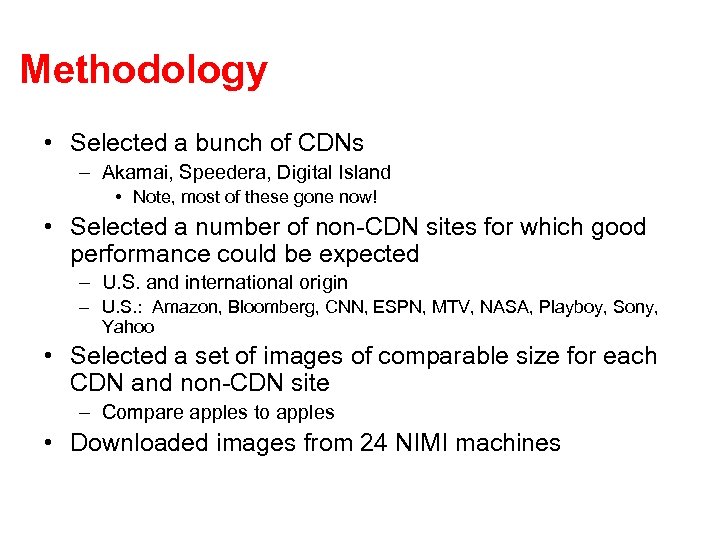 Methodology

• Selected a bunch of CDNs
– Akamai, Speedera, Digital Island
• Note, most of these gone now!
• Selected a number of non-CDN sites for which good performance could be expected
– U.S. and international origin
– U.S.: Amazon, Bloomberg, CNN, ESPN, MTV, NASA, Playboy, Sony, Yahoo
• Selected a set of images of comparable size for each CDN and non-CDN site
– Compare apples to apples
• Downloaded images from 24 NIMI machines